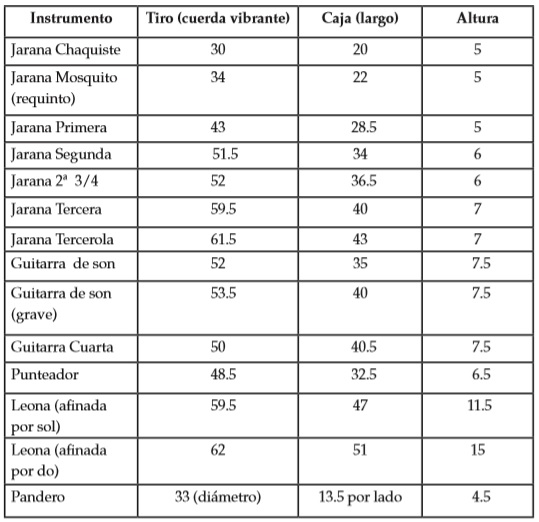 | Instrumento | Tiro (cuerda vibrante) | Caja (largo) | Altura |
|---|---|---|---|
| Jarana Chaquiste | 30 | 20 | 5 |
| Jarana Mosquito (requinto) | 34 | 22 | 5 |
| Jarana Primera | 43 | 28.5 | 5 |
| Jarana Segunda | 51.5 | 34 | 6 |
| Jarana 2ª 3/4 | 52 | 36.5 | 6 |
| Jarana Tercera | 59.5 | 40 | 7 |
| Jarana Tercerola | 61.5 | 43 | 7 |
| Guitarra de son | 52 | 35 | 7.5 |
| Guitarra de son (grave) | 53.5 | 40 | 7.5 |
| Guitarra Cuarta | 50 | 40.5 | 7.5 |
| Punteador | 48.5 | 32.5 | 6.5 |
| Leona (afinada por sol) | 59.5 | 47 | 11.5 |
| Leona (afinada por do) | 62 | 51 | 15 |
| Pandero | 33 (diámetro) | 13.5 por lado | 4.5 |